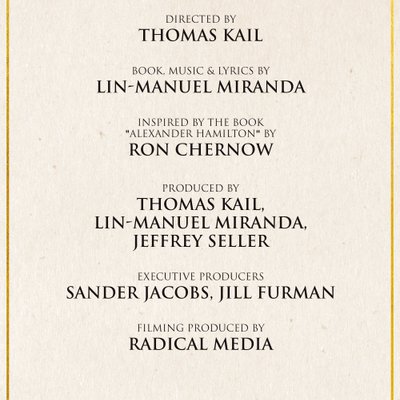 DIRECTED BY
THOMAS KAIL

BOOK, MUSIC & LYRICS BY
LIN-MANUEL MIRANDA

INSPIRED BY THE BOOK
"ALEXANDER HAMILTON" BY
RON CHERNOW

PRODUCED BY
THOMAS KAIL,
LIN-MANUEL MIRANDA,
JEFFREY SELLER

EXECUTIVE PRODUCERS
SANDER JACOBS, JILL FURMAN

FILMING PRODUCED BY
RADICAL MEDIA